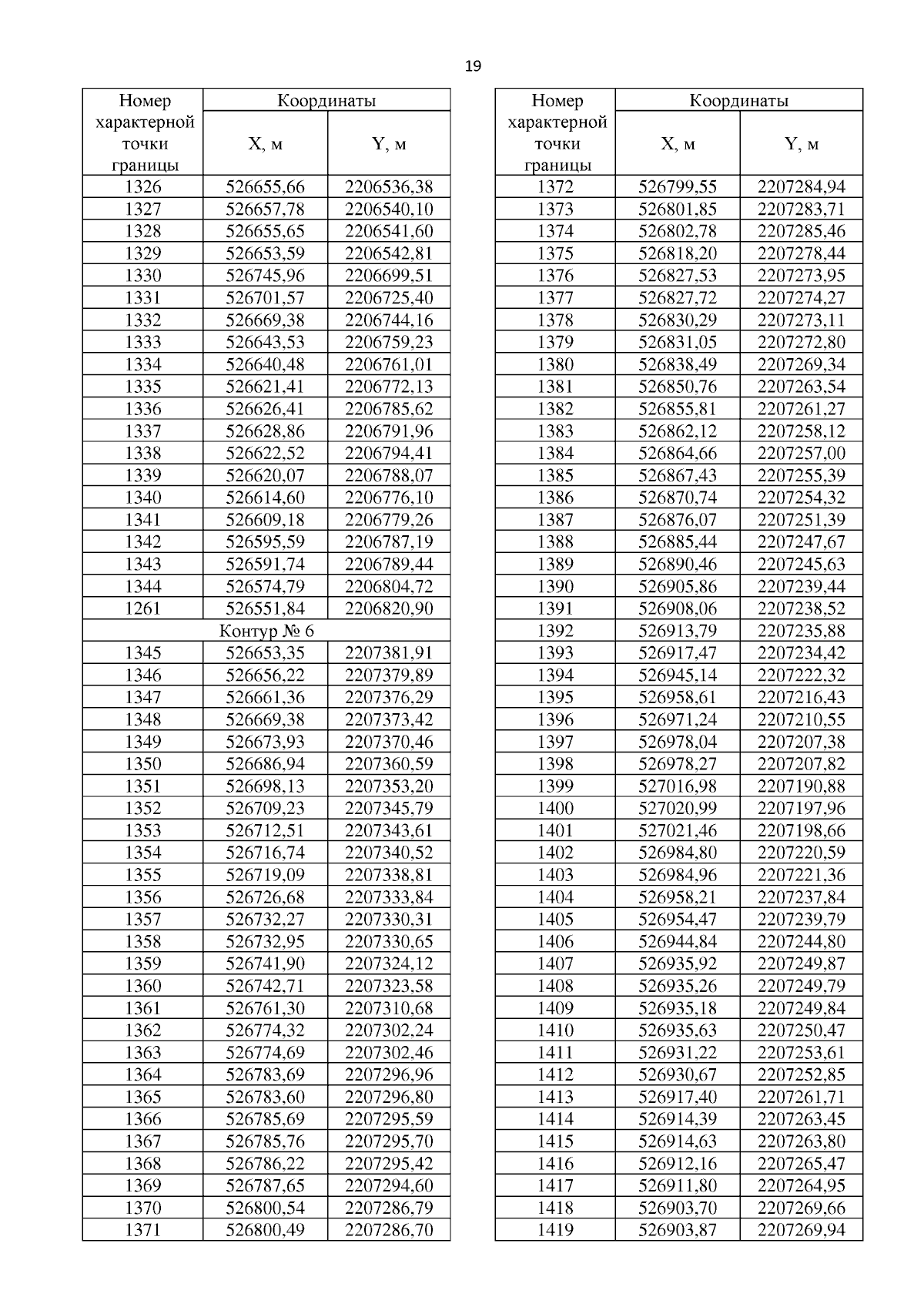 19

| Номер характерной точки границы | Координаты X, м | Координаты Y, м |
|---|---|---|
| 1326 | 526655,66 | 2206536,38 |
| 1327 | 526657,78 | 2206540,10 |
| 1328 | 526655,65 | 2206541,60 |
| 1329 | 526653,59 | 2206542,81 |
| 1330 | 526745,96 | 2206699,51 |
| 1331 | 526701,57 | 2206725,40 |
| 1332 | 526669,38 | 2206744,16 |
| 1333 | 526643,53 | 2206759,23 |
| 1334 | 526640,48 | 2206761,01 |
| 1335 | 526621,41 | 2206772,13 |
| 1336 | 526626,41 | 2206785,62 |
| 1337 | 526628,86 | 2206791,96 |
| 1338 | 526622,52 | 2206794,41 |
| 1339 | 526620,07 | 2206788,07 |
| 1340 | 526614,60 | 2206776,10 |
| 1341 | 526609,18 | 2206779,26 |
| 1342 | 526595,59 | 2206787,19 |
| 1343 | 526591,74 | 2206789,44 |
| 1344 | 526574,79 | 2206804,72 |
| 1261 | 526551,84 | 2206820,90 |
| Контур № 6 | | |
| 1345 | 526653,35 | 2207381,91 |
| 1346 | 526656,22 | 2207379,89 |
| 1347 | 526661,36 | 2207376,29 |
| 1348 | 526669,38 | 2207373,42 |
| 1349 | 526673,93 | 2207370,46 |
| 1350 | 526686,94 | 2207360,59 |
| 1351 | 526698,13 | 2207353,20 |
| 1352 | 526709,23 | 2207345,79 |
| 1353 | 526712,51 | 2207343,61 |
| 1354 | 526716,74 | 2207340,52 |
| 1355 | 526719,09 | 2207338,81 |
| 1356 | 526726,68 | 2207333,84 |
| 1357 | 526732,27 | 2207330,31 |
| 1358 | 526732,95 | 2207330,65 |
| 1359 | 526741,90 | 2207324,12 |
| 1360 | 526742,71 | 2207323,58 |
| 1361 | 526761,30 | 2207310,68 |
| 1362 | 526774,32 | 2207302,24 |
| 1363 | 526774,69 | 2207302,46 |
| 1364 | 526783,69 | 2207296,96 |
| 1365 | 526783,60 | 2207296,80 |
| 1366 | 526785,69 | 2207295,59 |
| 1367 | 526785,76 | 2207295,70 |
| 1368 | 526786,22 | 2207295,42 |
| 1369 | 526787,65 | 2207294,60 |
| 1370 | 526800,54 | 2207286,79 |
| 1371 | 526800,49 | 2207286,70 |

| Номер характерной точки границы | Координаты X, м | Координаты Y, м |
|---|---|---|
| 1372 | 526799,55 | 2207284,94 |
| 1373 | 526801,85 | 2207283,71 |
| 1374 | 526802,78 | 2207285,46 |
| 1375 | 526818,20 | 2207278,44 |
| 1376 | 526827,53 | 2207273,95 |
| 1377 | 526827,72 | 2207274,27 |
| 1378 | 526830,29 | 2207273,11 |
| 1379 | 526831,05 | 2207272,80 |
| 1380 | 526838,49 | 2207269,34 |
| 1381 | 526850,76 | 2207263,54 |
| 1382 | 526855,81 | 2207261,27 |
| 1383 | 526862,12 | 2207258,12 |
| 1384 | 526864,66 | 2207257,00 |
| 1385 | 526867,43 | 2207255,39 |
| 1386 | 526870,74 | 2207254,32 |
| 1387 | 526876,07 | 2207251,39 |
| 1388 | 526885,44 | 2207247,67 |
| 1389 | 526890,46 | 2207245,63 |
| 1390 | 526905,86 | 2207239,44 |
| 1391 | 526908,06 | 2207238,52 |
| 1392 | 526913,79 | 2207235,88 |
| 1393 | 526917,47 | 2207234,42 |
| 1394 | 526945,14 | 2207222,32 |
| 1395 | 526958,61 | 2207216,43 |
| 1396 | 526971,24 | 2207210,55 |
| 1397 | 526978,04 | 2207207,38 |
| 1398 | 526978,27 | 2207207,82 |
| 1399 | 527016,98 | 2207190,88 |
| 1400 | 527020,99 | 2207197,96 |
| 1401 | 527021,46 | 2207198,66 |
| 1402 | 526984,80 | 2207220,59 |
| 1403 | 526984,96 | 2207221,36 |
| 1404 | 526958,21 | 2207237,84 |
| 1405 | 526954,47 | 2207239,79 |
| 1406 | 526944,84 | 2207244,80 |
| 1407 | 526935,92 | 2207249,87 |
| 1408 | 526935,26 | 2207249,79 |
| 1409 | 526935,18 | 2207249,84 |
| 1410 | 526935,63 | 2207250,47 |
| 1411 | 526931,22 | 2207253,61 |
| 1412 | 526930,67 | 2207252,85 |
| 1413 | 526917,40 | 2207261,71 |
| 1414 | 526914,39 | 2207263,45 |
| 1415 | 526914,63 | 2207263,80 |
| 1416 | 526912,16 | 2207265,47 |
| 1417 | 526911,80 | 2207264,95 |
| 1418 | 526903,70 | 2207269,66 |
| 1419 | 526903,87 | 2207269,94 |